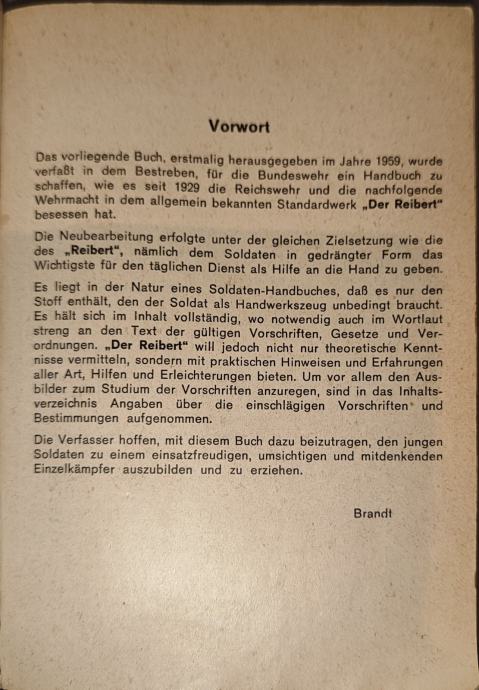 Vorwort

Das vorliegende Buch, erstmalig herausgegeben im Jahre 1959, wurde verfaßt in dem Bestreben, für die Bundeswehr ein Handbuch zu schaffen, wie es seit 1929 die Reichswehr und die nachfolgende Wehrmacht in dem allgemein bekannten Standardwerk „Der Reibert" besessen hat.

Die Neubearbeitung erfolgte unter der gleichen Zielsetzung wie die des „Reibert", nämlich dem Soldaten in gedrängter Form das Wichtigste für den täglichen Dienst als Hilfe an die Hand zu geben.

Es liegt in der Natur eines Soldaten-Handbuches, daß es nur den Stoff enthält, den der Soldat als Handwerkszeug unbedingt braucht. Es hält sich im Inhalt vollständig, wo notwendig auch im Wortlaut streng an den Text der gültigen Vorschriften, Gesetze und Verordnungen. „Der Reibert" will jedoch nicht nur theoretische Kenntnisse vermitteln, sondern mit praktischen Hinweisen und Erfahrungen aller Art, Hilfen und Erleichterungen bieten. Um vor allem den Ausbilder zum Studium der Vorschriften anzuregen, sind in das Inhaltsverzeichnis Angaben über die einschlägigen Vorschriften und Bestimmungen aufgenommen.

Die Verfasser hoffen, mit diesem Buch dazu beizutragen, den jungen Soldaten zu einem einsatzfreudigen, umsichtigen und mitdenkenden Einzelkämpfer auszubilden und zu erziehen.

Brandt